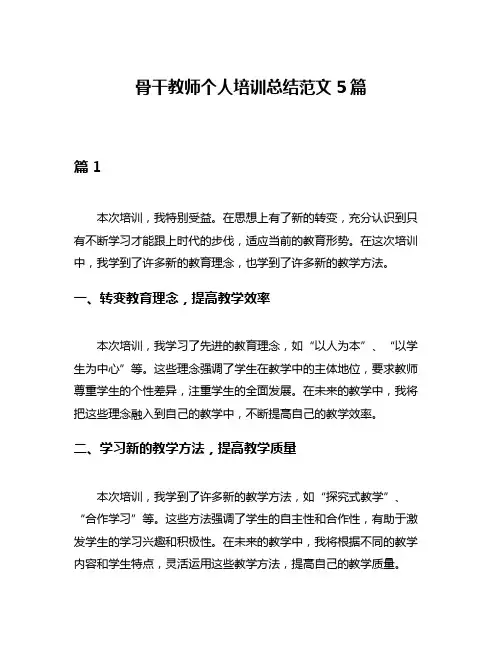 骨干教师个人培训总结范文 5 篇

篇 1

本次培训，我特别受益。在思想上有了新的转变，充分认识到只有不断学习才能跟上时代的步伐，适应当前的教育形势。在这次培训中，我学到了许多新的教育理念，也学到了许多新的教学方法。

一、转变教育理念，提高教学效率

本次培训，我学习了先进的教育理念，如“以人为本”、“以学生为中心”等。这些理念强调了学生在教学中的主体地位，要求教师尊重学生的个性差异，注重学生的全面发展。在未来的教学中，我将把这些理念融入到自己的教学中，不断提高自己的教学效率。

二、学习新的教学方法，提高教学质量

本次培训，我学到了许多新的教学方法，如“探究式教学”、“合作学习”等。这些方法强调了学生的自主性和合作性，有助于激发学生的学习兴趣和积极性。在未来的教学中，我将根据不同的教学内容和学生特点，灵活运用这些教学方法，提高自己的教学质量。